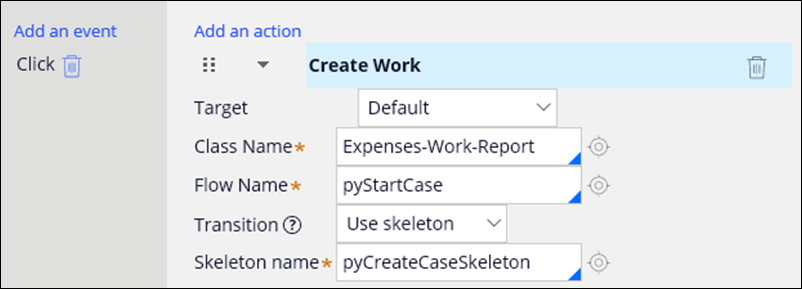 Add an event

Click

Add an action

Create Work

Target Default

Class Name* Expenses-Work-Report

Flow Name* pyStartCase

Transition ? Use skeleton

Skeleton name* pyCreateCaseSkeleton